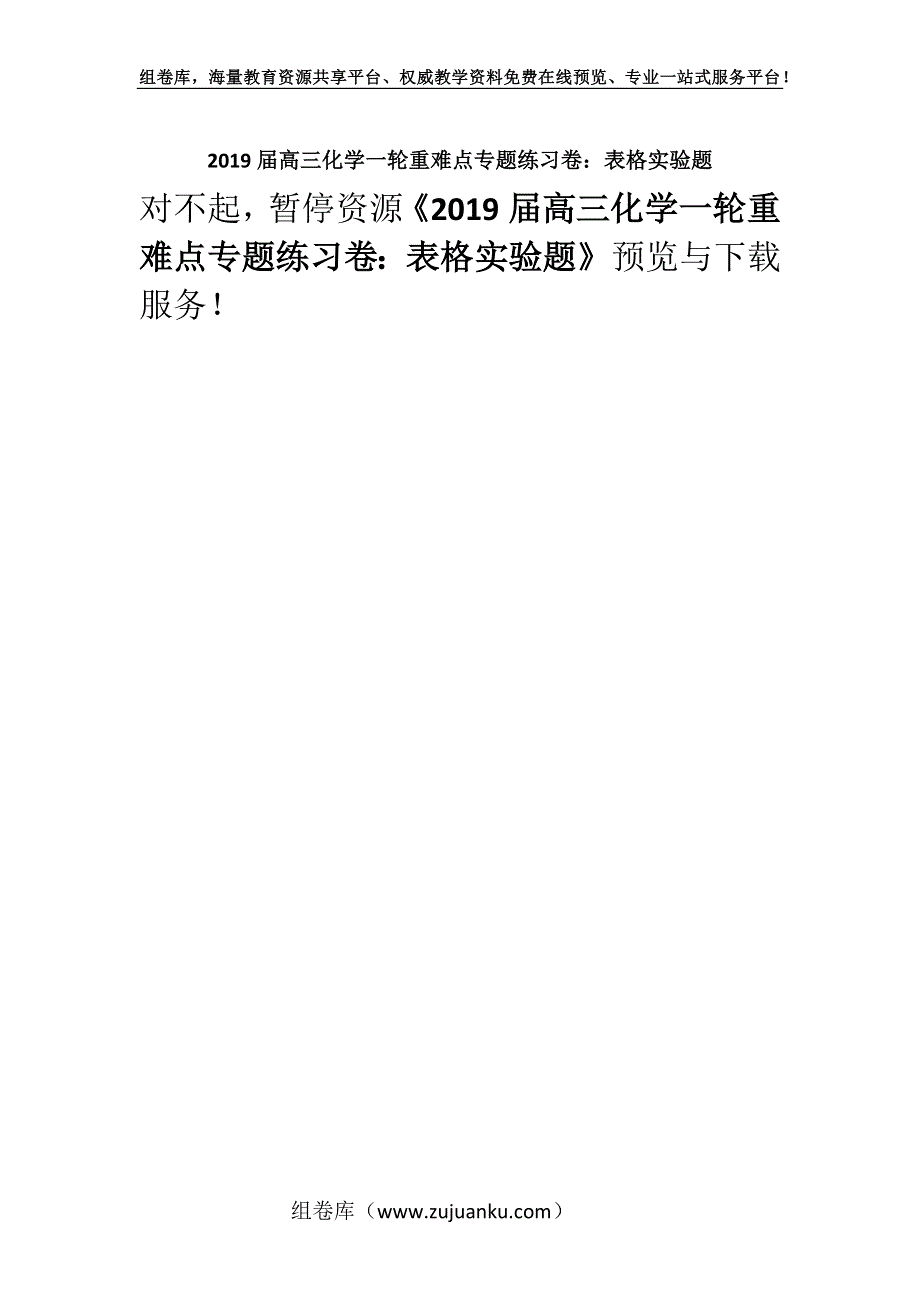 组卷库，海量教育资源共享平台、权威教学资料免费在线预览、专业一站式服务平台！

2019 届高三化学一轮重难点专题练习卷：表格实验题

对不起，暂停资源《2019 届高三化学一轮重难点专题练习卷：表格实验题》预览与下载服务！

组卷库（www.zujuanku.com）